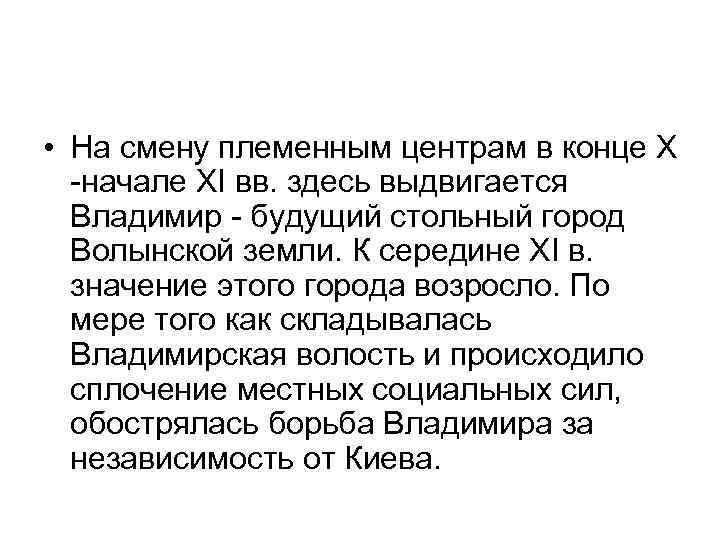 • На смену племенным центрам в конце X -начале XI вв. здесь выдвигается Владимир - будущий стольный город Волынской земли. К середине XI в. значение этого города возросло. По мере того как складывалась Владимирская волость и происходило сплочение местных социальных сил, обострялась борьба Владимира за независимость от Киева.